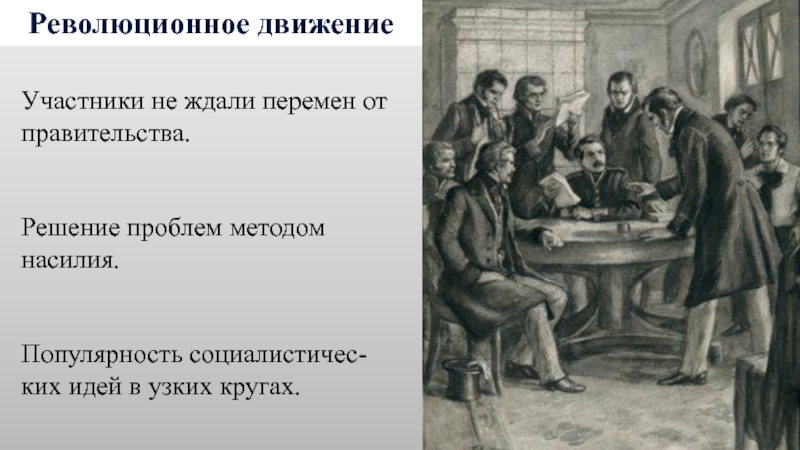 Революционное движение

Участники не ждали перемен от правительства.

Решение проблем методом насилия.

Популярность социалистических идей в узких кругах.